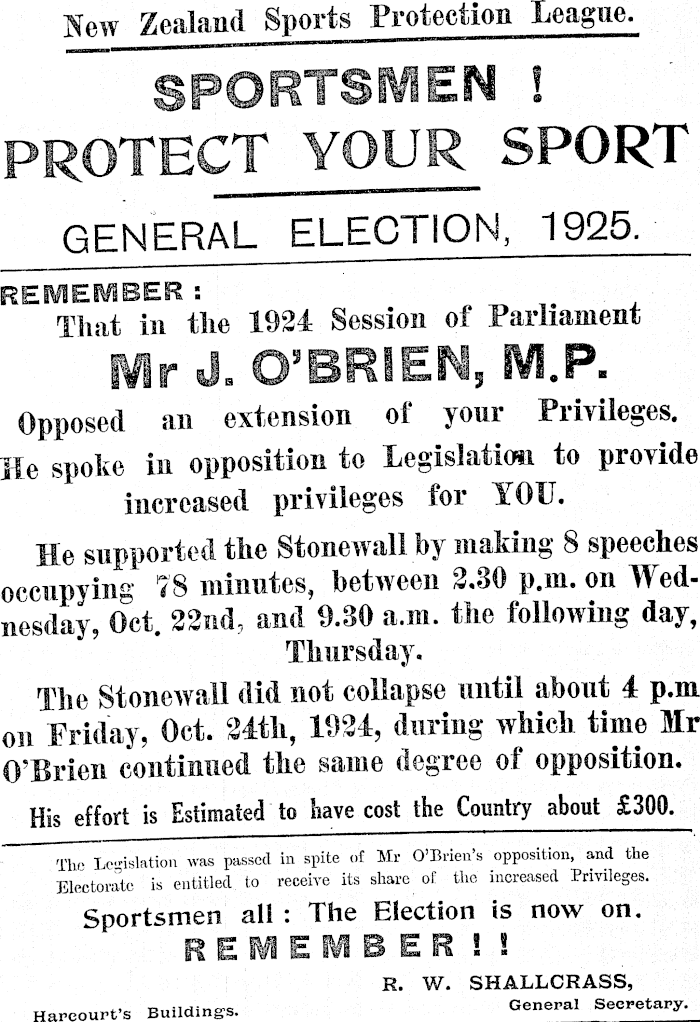 New Zealand Sports Protection League.

SPORTSMEN !

PROTECT YOUR SPORT

GENERAL ELECTION, 1925.

REMEMBER :

That in the 1924 Session of Parliament

Mr J. O'BRIEN, M.P.

Opposed an extension of your Privileges.

He spoke in opposition to Legislation to provide increased privileges for YOU.

He supported the Stonewall by making 8 speeches occupying 78 minutes, between 2.30 p.m. on Wednesday, Oct. 22nd, and 9.30 a.m. the following day, Thursday.

The Stonewall did not collapse until about 4 p.m on Friday, Oct. 24th, 1924, during which time Mr O'Brien continued the same degree of opposition.

His effort is Estimated to have cost the Country about £300.

The Legislation was passed in spite of Mr O'Brien's opposition, and the Electorate is entitled to receive its share of the increased Privileges.

Sportsmen all : The Election is now on.

REMEMBER ! !

R. W. SHALLCRASS,
General Secretary.

Harcourt's Buildings.